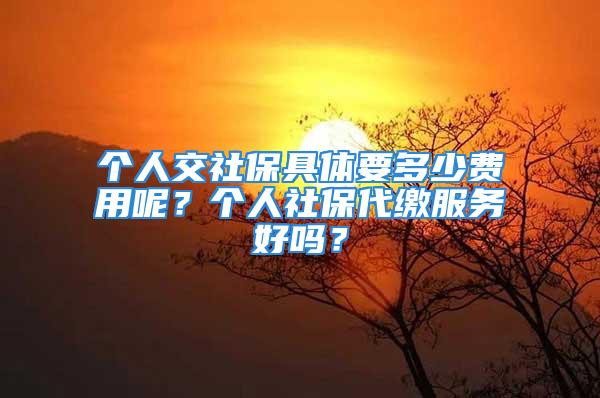 个人交社保具体要多少费用呢？个人社保代缴服务好吗？